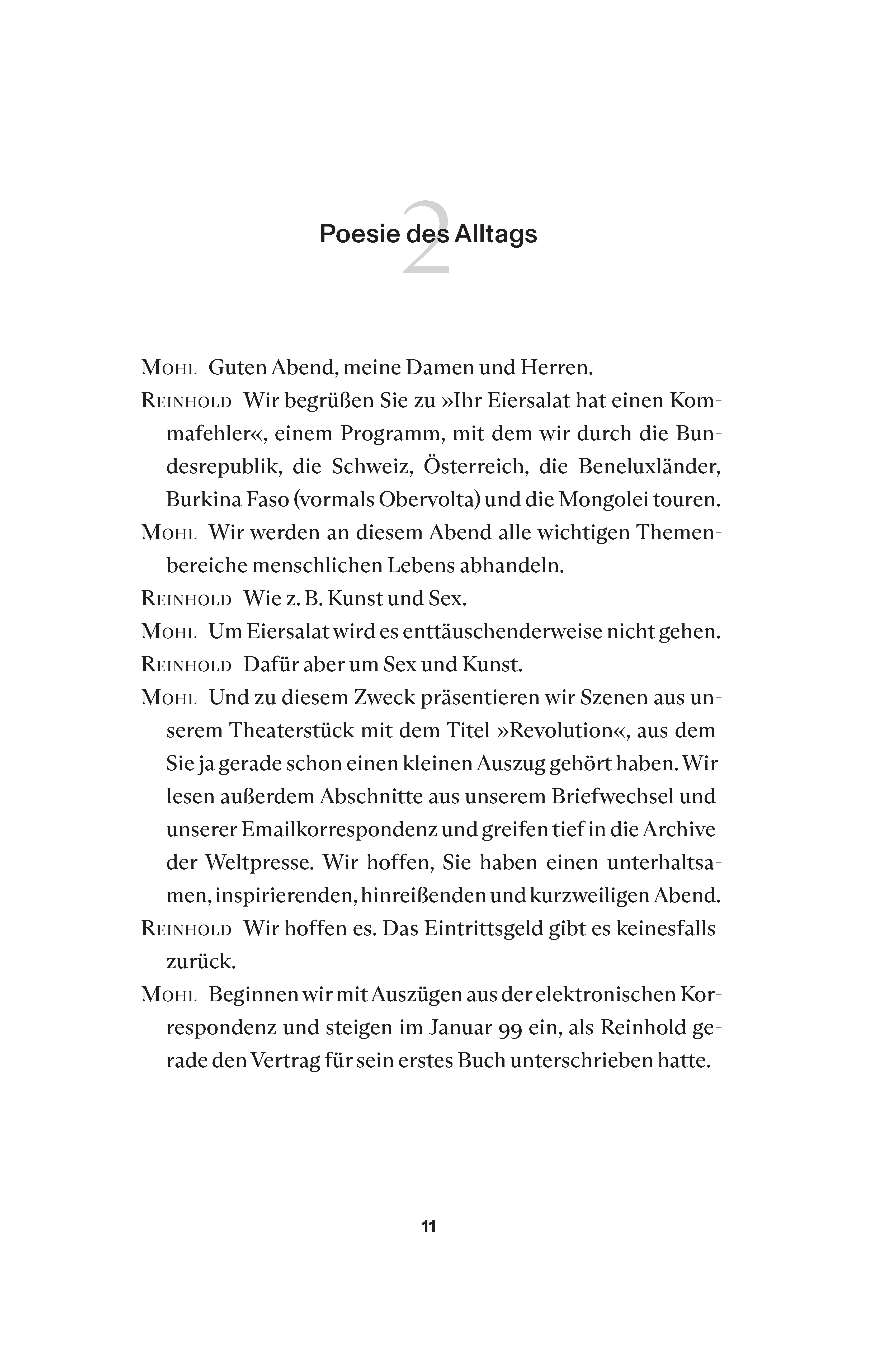 2

Poesie des Alltags

MOHL Guten Abend, meine Damen und Herren.

REINHOLD Wir begrüßen Sie zu »Ihr Eiersalat hat einen Kommafehler«, einem Programm, mit dem wir durch die Bundesrepublik, die Schweiz, Österreich, die Beneluxländer, Burkina Faso (vormals Obervolta) und die Mongolei touren.

MOHL Wir werden an diesem Abend alle wichtigen Themenbereiche menschlichen Lebens abhandeln.

REINHOLD Wie z. B. Kunst und Sex.

MOHL Um Eiersalat wird es enttäuschenderweise nicht gehen.

REINHOLD Dafür aber um Sex und Kunst.

MOHL Und zu diesem Zweck präsentieren wir Szenen aus unserem Theaterstück mit dem Titel »Revolution«, aus dem Sie ja gerade schon einen kleinen Auszug gehört haben. Wir lesen außerdem Abschnitte aus unserem Briefwechsel und unserer Emailkorrespondenz und greifen tief in die Archive der Weltpresse. Wir hoffen, Sie haben einen unterhaltsamen, inspirierenden, hinreißenden und kurzweiligen Abend.

REINHOLD Wir hoffen es. Das Eintrittsgeld gibt es keinesfalls zurück.

MOHL Beginnen wir mit Auszügen aus der elektronischen Korrespondenz und steigen im Januar 99 ein, als Reinhold gerade den Vertrag für sein erstes Buch unterschrieben hatte.

11